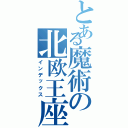 とある魔術の北欧王座
インデックス